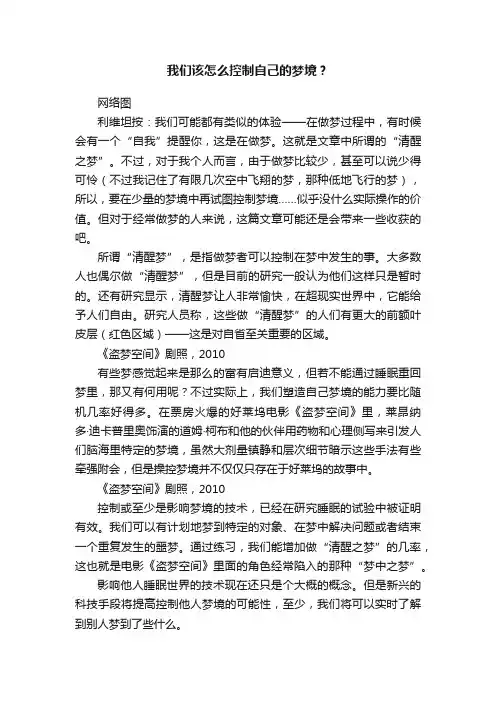 我们该怎么控制自己的梦境？

网络图

利维坦按：我们可能都有类似的体验——在做梦过程中，有时候会有一个“自我”提醒你，这是在做梦。这就是文章中所谓的“清醒之梦”。不过，对于我个人而言，由于做梦比较少，甚至可以说少得可怜（不过我记住了有限几次空中飞翔的梦，那种低地飞行的梦），所以，要在少量的梦境中再试图控制梦境……似乎没什么实际操作的价值。但对于经常做梦的人来说，这篇文章可能还是会带来一些收获的吧。

所谓“清醒梦”，是指做梦者可以控制在梦中发生的事。大多数人也偶尔做“清醒梦”，但是目前的研究一般认为他们这样只是暂时的。还有研究显示，清醒梦让人非常愉快，在超现实世界中，它能给予人们自由。研究人员称，这些做“清醒梦”的人们有更大的前额叶皮层（红色区域）——这是对自省至关重要的区域。

《盗梦空间》剧照，2010

有些梦感觉起来是那么的富有启迪意义，但若不能通过睡眠重回梦里，那又有何用呢？不过实际上，我们塑造自己梦境的能力要比随机几率好得多。在票房火爆的好莱坞电影《盗梦空间》里，莱昂纳多·迪卡普里奥饰演的道姆·柯布和他的伙伴用药物和心理侧写来引发人们脑海里特定的梦境，虽然大剂量镇静和层次细节暗示这些手法有些牵强附会，但是操控梦境并不仅仅只存在于好莱坞的故事中。

《盗梦空间》剧照，2010

控制或至少是影响梦境的技术，已经在研究睡眠的试验中被证明有效。我们可以有计划地梦到特定的对象、在梦中解决问题或者结束一个重复发生的噩梦。通过练习，我们能增加做“清醒之梦”的几率，这也就是电影《盗梦空间》里面的角色经常陷入的那种“梦中之梦”。

影响他人睡眠世界的技术现在还只是个大概的概念。但是新兴的科技手段将提高控制他人梦境的可能性，至少，我们将可以实时了解到别人梦到了些什么。